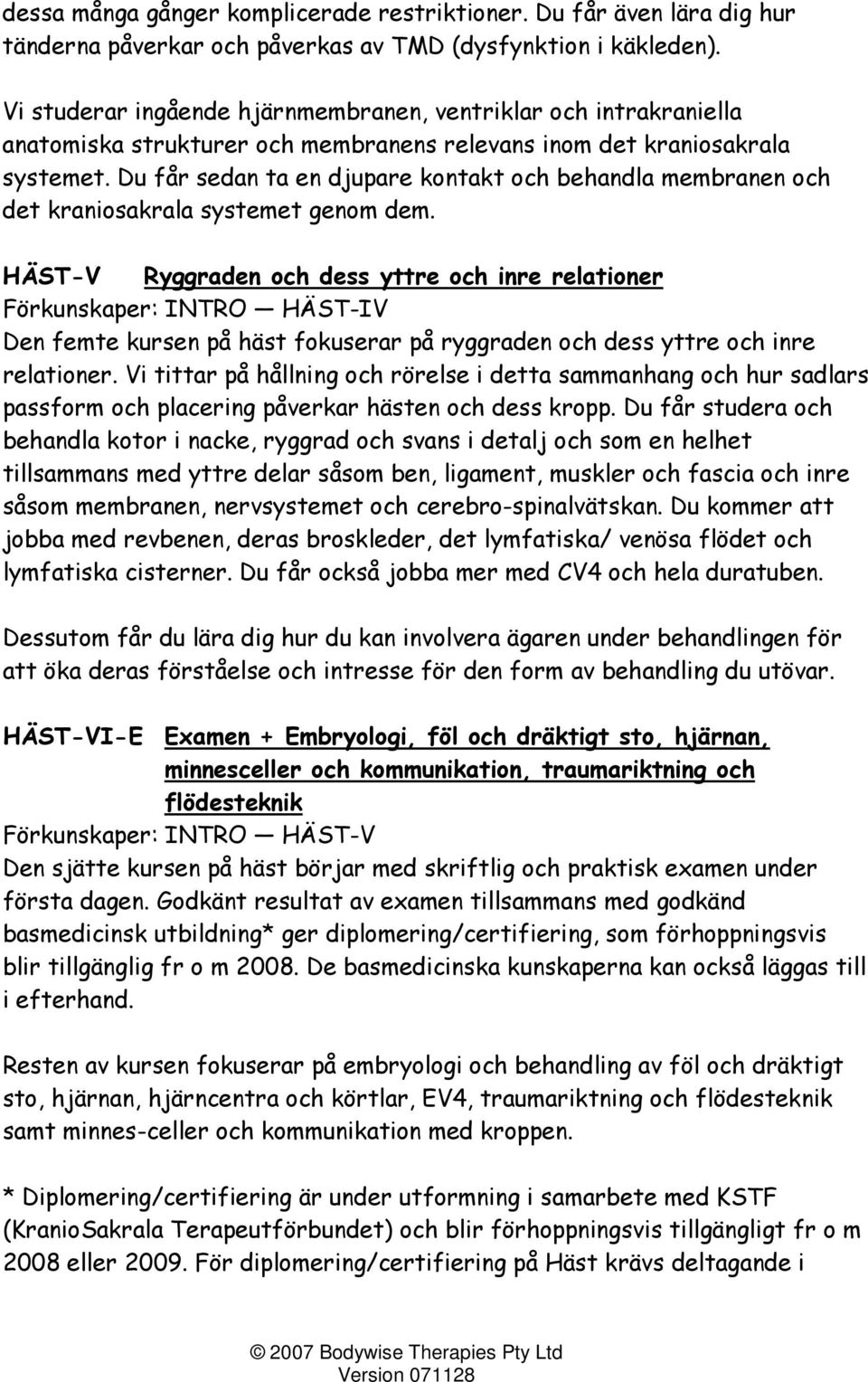 dessa många gånger komplicerade restriktioner. Du får även lära dig hur tänderna påverkar och påverkas av TMD (dysfynktion i käkleden).

Vi studerar ingående hjärnmembranen, ventriklar och intrakraniella anatomiska strukturer och membranens relevans inom det kraniosakrala systemet. Du får sedan ta en djupare kontakt och behandla membranen och det kraniosakrala systemet genom dem.

HÄST-V Ryggraden och dess yttre och inre relationer
Förkunskaper: INTRO — HÄST-IV
Den femte kursen på häst fokuserar på ryggraden och dess yttre och inre relationer. Vi tittar på hållning och rörelse i detta sammanhang och hur sadlars passform och placering påverkar hästen och dess kropp. Du får studera och behandla kotor i nacke, ryggrad och svans i detalj och som en helhet tillsammans med yttre delar såsom ben, ligament, muskler och fascia och inre såsom membranen, nervsystemet och cerebro-spinalvätskan. Du kommer att jobba med revbenen, deras broskleder, det lymfatiska/ venösa flödet och lymfatiska cisterner. Du får också jobba mer med CV4 och hela duratuben.

Dessutom får du lära dig hur du kan involvera ägaren under behandlingen för att öka deras förståelse och intresse för den form av behandling du utövar.

HÄST-VI-E Examen + Embryologi, föl och dräktigt sto, hjärnan, minnesceller och kommunikation, traumariktning och flödesteknik
Förkunskaper: INTRO — HÄST-V
Den sjätte kursen på häst börjar med skriftlig och praktisk examen under första dagen. Godkänt resultat av examen tillsammans med godkänd basmedicinsk utbildning* ger diplomering/certifiering, som förhoppningsvis blir tillgänglig fr o m 2008. De basmedicinska kunskaperna kan också läggas till i efterhand.

Resten av kursen fokuserar på embryologi och behandling av föl och dräktigt sto, hjärnan, hjärncentra och körtlar, EV4, traumariktning och flödesteknik samt minnes-celler och kommunikation med kroppen.

* Diplomering/certifiering är under utformning i samarbete med KSTF (KranioSakrala Terapeutförbundet) och blir förhoppningsvis tillgängligt fr o m 2008 eller 2009. För diplomering/certifiering på Häst krävs deltagande i

© 2007 Bodywise Therapies Pty Ltd
Version 071128